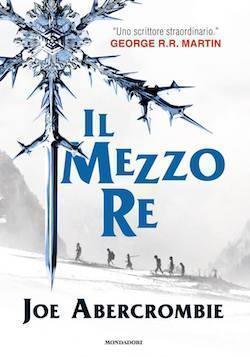 "Uno scrittore straordinario."
GEORGE R.R. MARTIN

IL MEZZO RE

JOE ABERCROMBIE

MONDADORI